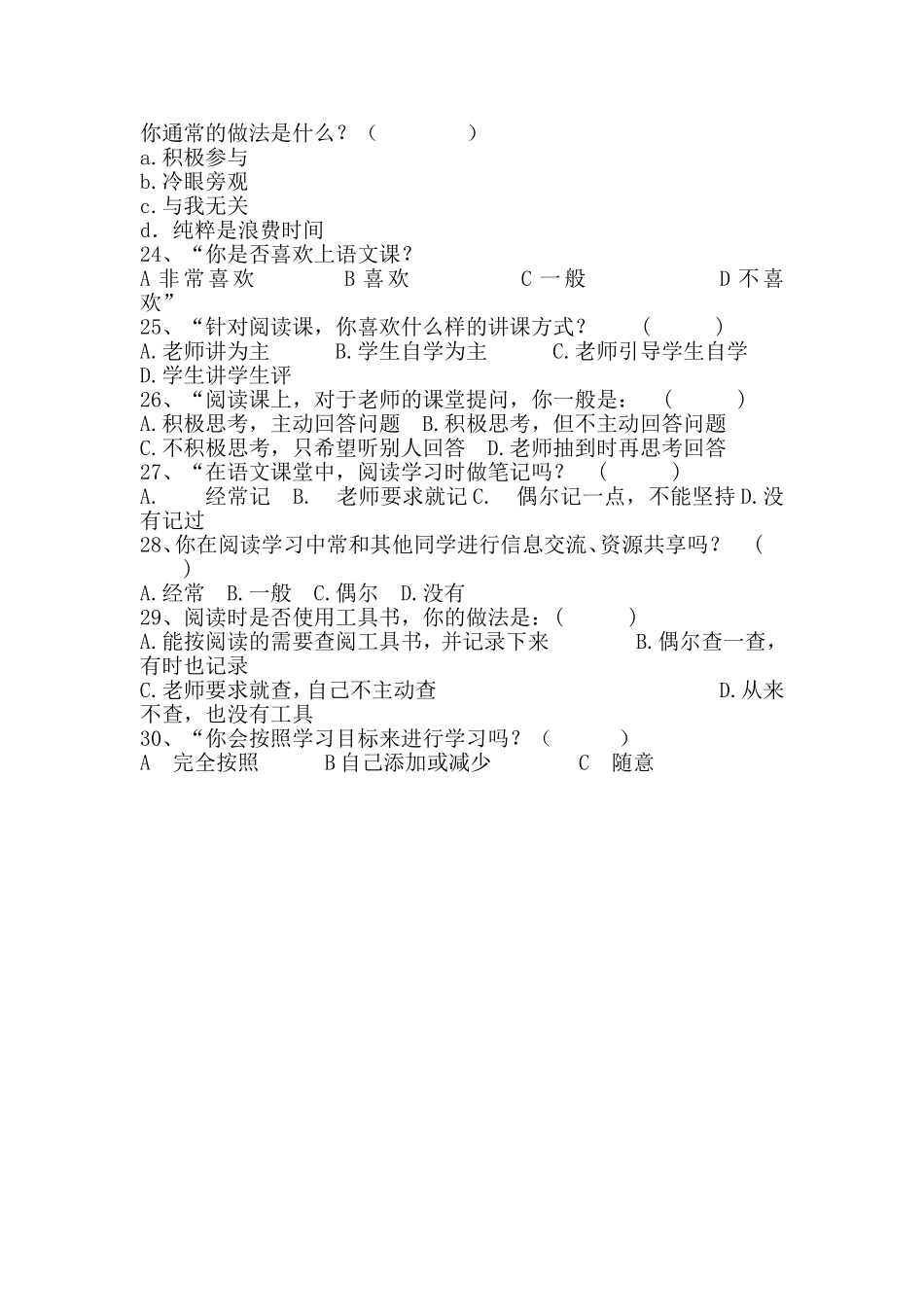 你通常的做法是什么？（　　　　）
a.积极参与
b.冷眼旁观
c.与我无关
d．纯粹是浪费时间
24、“你是否喜欢上语文课？
A 非常喜欢　　　B 喜欢　　　C 一般　　　D 不喜欢”
25、“针对阅读课，你喜欢什么样的讲课方式？　（　　）
A.老师讲为主　　B.学生自学为主　　C.老师引导学生自学　　D.学生讲学生评
26、“阅读课上，对于老师的课堂提问，你一般是：　（　　）
A.积极思考，主动回答问题　B.积极思考，但不主动回答问题
C.不积极思考，只希望听别人回答　D.老师抽到时再思考回答
27、“在语文课堂中，阅读学习时做笔记吗？　（　　）
A.　经常记　B.　老师要求就记 C.　偶尔记一点，不能坚持 D.没有记过
28、你在阅读学习中常和其他同学进行信息交流、资源共享吗？　（　　）
A.经常　B.一般　C.偶尔　D.没有
29、阅读时是否使用工具书，你的做法是：(　　　)
A.能按阅读的需要查阅工具书，并记录下来　　B.偶尔查一查，有时也记录
C.老师要求就查，自己不主动查　　　　D.从来不查，也没有工具
30、“你会按照学习目标来进行学习吗？（　　　）
A　完全按照　　B 自己添加或减少　　C　随意